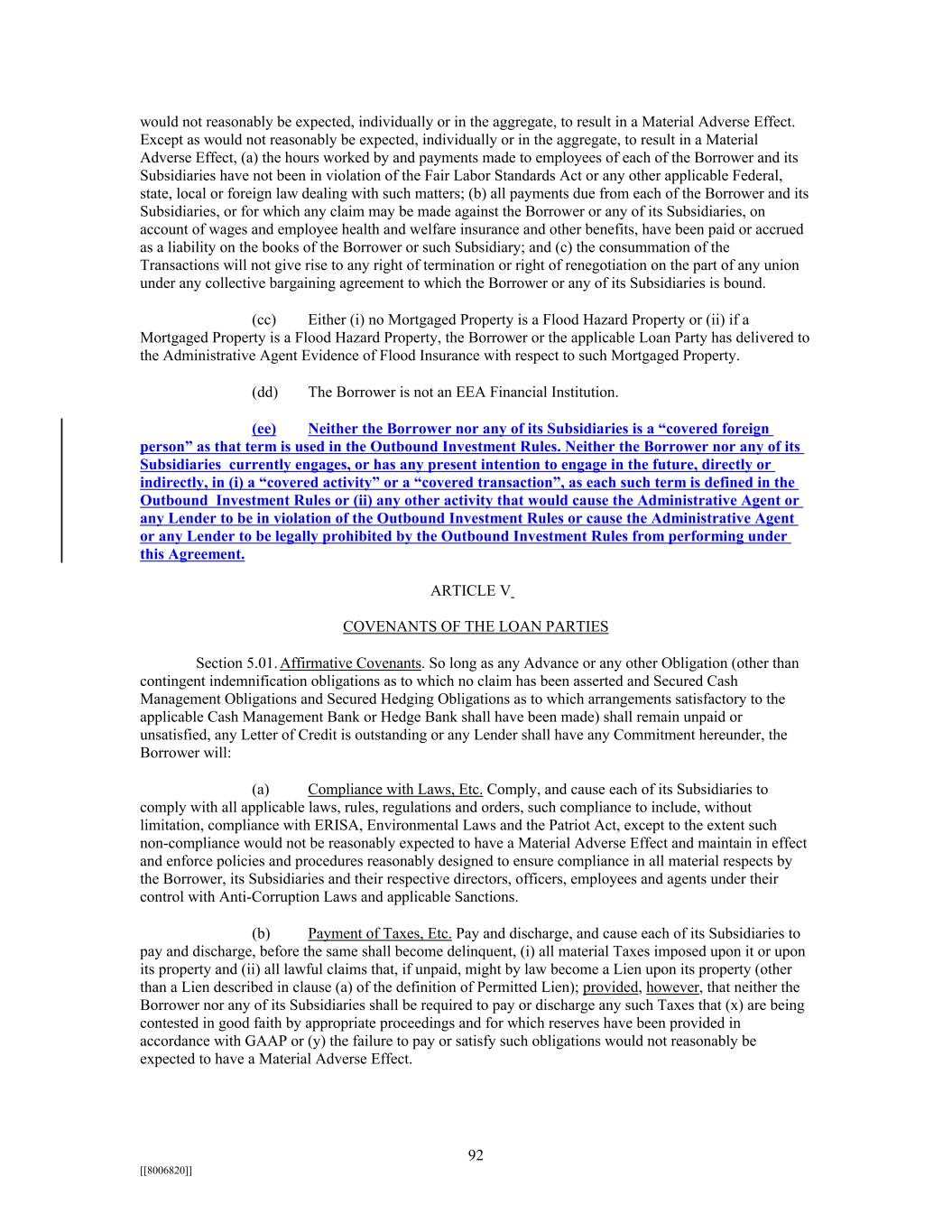 would not reasonably be expected, individually or in the aggregate, to result in a Material Adverse Effect. Except as would not reasonably be expected, individually or in the aggregate, to result in a Material Adverse Effect, (a) the hours worked by and payments made to employees of each of the Borrower and its Subsidiaries have not been in violation of the Fair Labor Standards Act or any other applicable Federal, state, local or foreign law dealing with such matters; (b) all payments due from each of the Borrower and its Subsidiaries, or for which any claim may be made against the Borrower or any of its Subsidiaries, on account of wages and employee health and welfare insurance and other benefits, have been paid or accrued as a liability on the books of the Borrower or such Subsidiary; and (c) the consummation of the Transactions will not give rise to any right of termination or right of renegotiation on the part of any union under any collective bargaining agreement to which the Borrower or any of its Subsidiaries is bound.

(cc) Either (i) no Mortgaged Property is a Flood Hazard Property or (ii) if a Mortgaged Property is a Flood Hazard Property, the Borrower or the applicable Loan Party has delivered to the Administrative Agent Evidence of Flood Insurance with respect to such Mortgaged Property.

(dd) The Borrower is not an EEA Financial Institution.

(ee) Neither the Borrower nor any of its Subsidiaries is a “covered foreign person” as that term is used in the Outbound Investment Rules. Neither the Borrower nor any of its Subsidiaries currently engages, or has any present intention to engage in the future, directly or indirectly, in (i) a “covered activity” or a “covered transaction”, as each such term is defined in the Outbound Investment Rules or (ii) any other activity that would cause the Administrative Agent or any Lender to be in violation of the Outbound Investment Rules or cause the Administrative Agent or any Lender to be legally prohibited by the Outbound Investment Rules from performing under this Agreement.

ARTICLE V

COVENANTS OF THE LOAN PARTIES

Section 5.01. Affirmative Covenants. So long as any Advance or any other Obligation (other than contingent indemnification obligations as to which no claim has been asserted and Secured Cash Management Obligations and Secured Hedging Obligations as to which arrangements satisfactory to the applicable Cash Management Bank or Hedge Bank shall have been made) shall remain unpaid or unsatisfied, any Letter of Credit is outstanding or any Lender shall have any Commitment hereunder, the Borrower will:

(a) Compliance with Laws, Etc. Comply, and cause each of its Subsidiaries to comply with all applicable laws, rules, regulations and orders, such compliance to include, without limitation, compliance with ERISA, Environmental Laws and the Patriot Act, except to the extent such non-compliance would not be reasonably expected to have a Material Adverse Effect and maintain in effect and enforce policies and procedures reasonably designed to ensure compliance in all material respects by the Borrower, its Subsidiaries and their respective directors, officers, employees and agents under their control with Anti-Corruption Laws and applicable Sanctions.

(b) Payment of Taxes, Etc. Pay and discharge, and cause each of its Subsidiaries to pay and discharge, before the same shall become delinquent, (i) all material Taxes imposed upon it or upon its property and (ii) all lawful claims that, if unpaid, might by law become a Lien upon its property (other than a Lien described in clause (a) of the definition of Permitted Lien); provided, however, that neither the Borrower nor any of its Subsidiaries shall be required to pay or discharge any such Taxes that (x) are being contested in good faith by appropriate proceedings and for which reserves have been provided in accordance with GAAP or (y) the failure to pay or satisfy such obligations would not reasonably be expected to have a Material Adverse Effect.

92

[[8006820]]